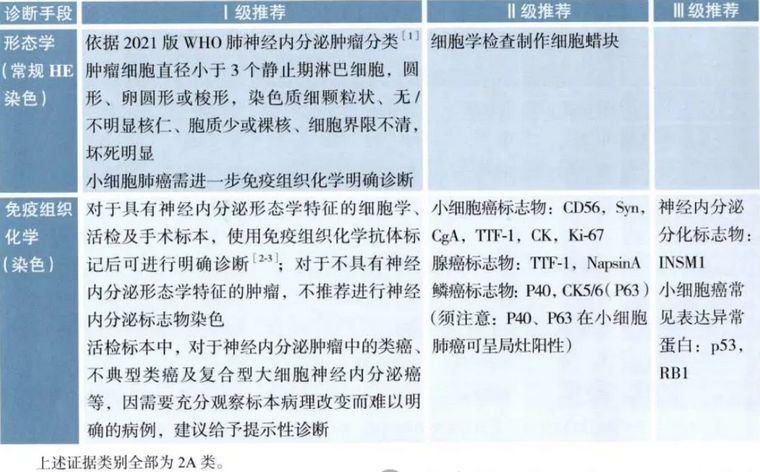 | 诊断手段 | Ⅰ级推荐 | Ⅱ级推荐 | Ⅲ级推荐 |
|---|---|---|---|
| 形态学（常规HE染色） | 依据2021版WHO肺神经内分泌肿瘤分类$^{[1]}$ 肿瘤细胞直径小于3个静止期淋巴细胞，圆形、卵圆形或梭形，染色质细颗粒状、无/不明显核仁、胞质少或裸核、细胞界限不清，坏死明显 小细胞肺癌需进一步免疫组织化学明确诊断 | 细胞学检查制作细胞蜡块 | |
| 免疫组织化学（染色） | 对于具有神经内分泌形态学特征的细胞学、活检及手术标本，使用免疫组织化学抗体标记后可进行明确诊断$^{[2-3]}$；对于不具有神经内分泌形态学特征的肿瘤，不推荐进行神经内分泌标志物染色 活检标本中，对于神经内分泌肿瘤中的类癌、不典型类癌及复合型大细胞神经内分泌癌等，因需要充分观察标本病理改变而难以明确的病例，建议给予提示性诊断 | 小细胞癌标志物：CD56，Syn，CgA，TTF-1，CK，Ki-67 腺癌标志物：TTF-1，NapsinA 鳞癌标志物：P40，CK5/6（P63）（须注意：P40、P63在小细胞肺癌可呈局灶阳性） | 神经内分泌分化标志物：INSM1 小细胞癌常见表达异常蛋白：p53，RB1 |

上述证据类别全部为2A类。